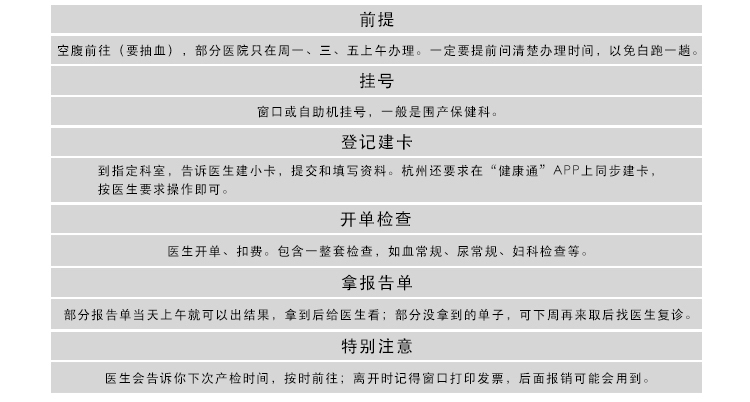 前提

空腹前往（要抽血），部分医院只在周一、三、五上午办理。一定要提前问清楚办理时间，以免白跑一趟。

挂号

窗口或自助机挂号，一般是围产保健科。

登记建卡

到指定科室，告诉医生建小卡，提交和填写资料。杭州还要求在“健康通”APP上同步建卡，按医生要求操作即可。

开单检查

医生开单、扣费。包含一整套检查，如血常规、尿常规、妇科检查等。

拿报告单

部分报告单当天上午就可以出结果，拿到后给医生看；部分没拿到的单子，可下周再来取后找医生复诊。

特别注意

医生会告诉你下次产检时间，按时前往；离开时记得窗口打印发票，后面报销可能会用到。